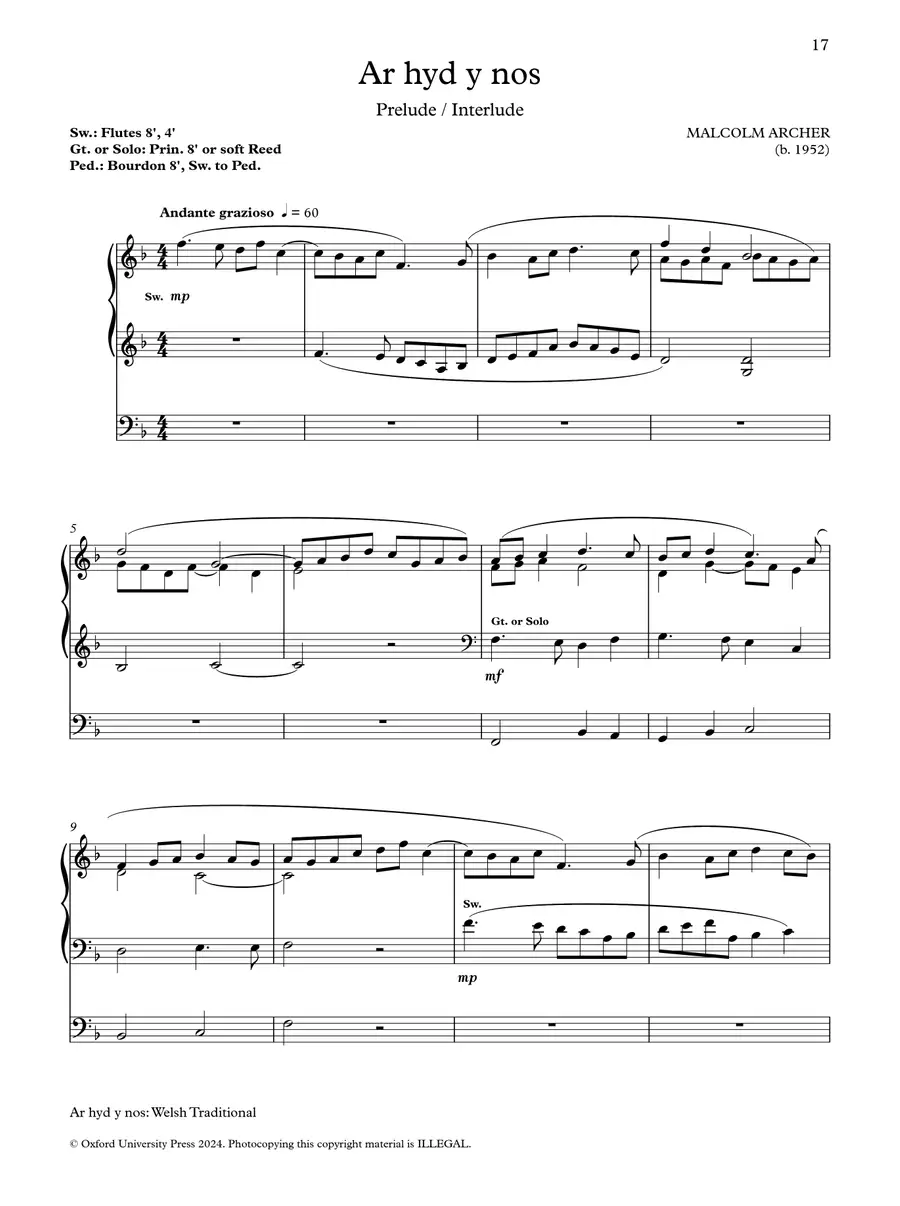 17

Ar hyd y nos

Prelude / Interlude

Sw.: Flutes 8', 4'
Gt. or Solo: Prin. 8' or soft Reed
Ped.: Bourdon 8', Sw. to Ped.

MALCOLM ARCHER
(b. 1952)

Andante grazioso ♩ = 60

Sw. mp

5

Gt. or Solo

mf

9

Sw.

mp

Ar hyd y nos: Welsh Traditional

© Oxford University Press 2024. Photocopying this copyright material is ILLEGAL.